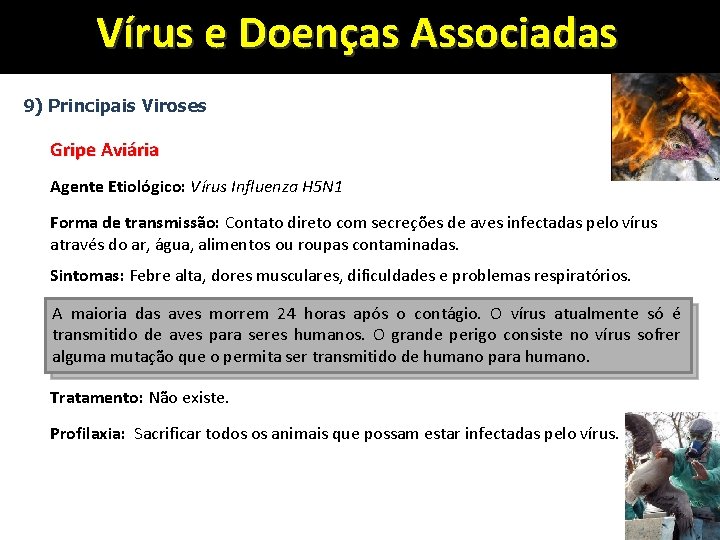 Vírus e Doenças Associadas

9) Principais Viroses

Gripe Aviária

Agente Etiológico: Vírus Influenza H5N1

Forma de transmissão: Contato direto com secreções de aves infectadas pelo vírus através do ar, água, alimentos ou roupas contaminadas.

Sintomas: Febre alta, dores musculares, dificuldades e problemas respiratórios.

A maioria das aves morrem 24 horas após o contágio. O vírus atualmente só é transmitido de aves para seres humanos. O grande perigo consiste no vírus sofrer alguma mutação que o permita ser transmitido de humano para humano.

Tratamento: Não existe.

Profilaxia: Sacrificar todos os animais que possam estar infectadas pelo vírus.